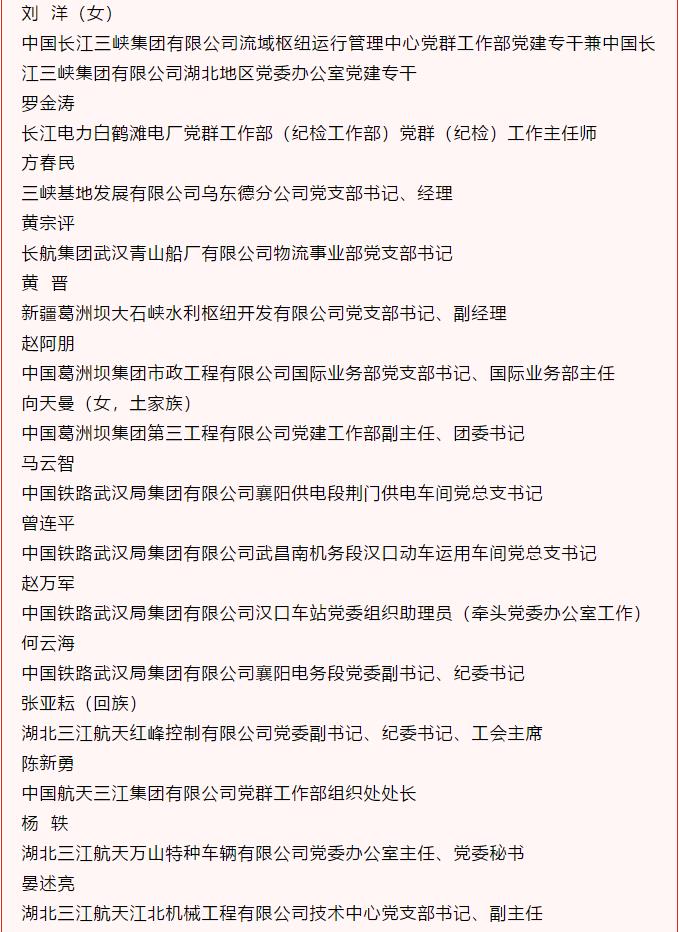 刘　洋（女）
中国长江三峡集团有限公司流域枢纽运行管理中心党群工作部党建专干兼中国长江三峡集团有限公司湖北地区党委办公室党建专干
罗金涛
长江电力白鹤滩电厂党群工作部（纪检工作部）党群（纪检）工作主任师
方春民
三峡基地发展有限公司乌东德分公司党支部书记、经理
黄宗评
长航集团武汉青山船厂有限公司物流事业部党支部书记
黄　晋
新疆葛洲坝大石峡水利枢纽开发有限公司党支部书记、副经理
赵阿朋
中国葛洲坝集团市政工程有限公司国际业务部党支部书记、国际业务部主任
向天曼（女，土家族）
中国葛洲坝集团第三工程有限公司党建工作部副主任、团委书记
马云智
中国铁路武汉局集团有限公司襄阳供电段荆门供电车间党总支书记
曾连平
中国铁路武汉局集团有限公司武昌南机务段汉口动车运用车间党总支书记
赵万军
中国铁路武汉局集团有限公司汉口车站党委组织助理员（牵头党委办公室工作）
何云海
中国铁路武汉局集团有限公司襄阳电务段党委副书记、纪委书记
张亚耘（回族）
湖北三江航天红峰控制有限公司党委副书记、纪委书记、工会主席
陈新勇
中国航天三江集团有限公司党群工作部组织处处长
杨　轶
湖北三江航天万山特种车辆有限公司党委办公室主任、党委秘书
晏述亮
湖北三江航天江北机械工程有限公司技术中心党支部书记、副主任